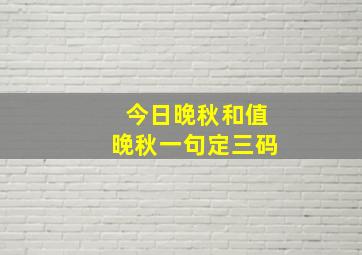 今日晚秋和值
晚秋一句定三码